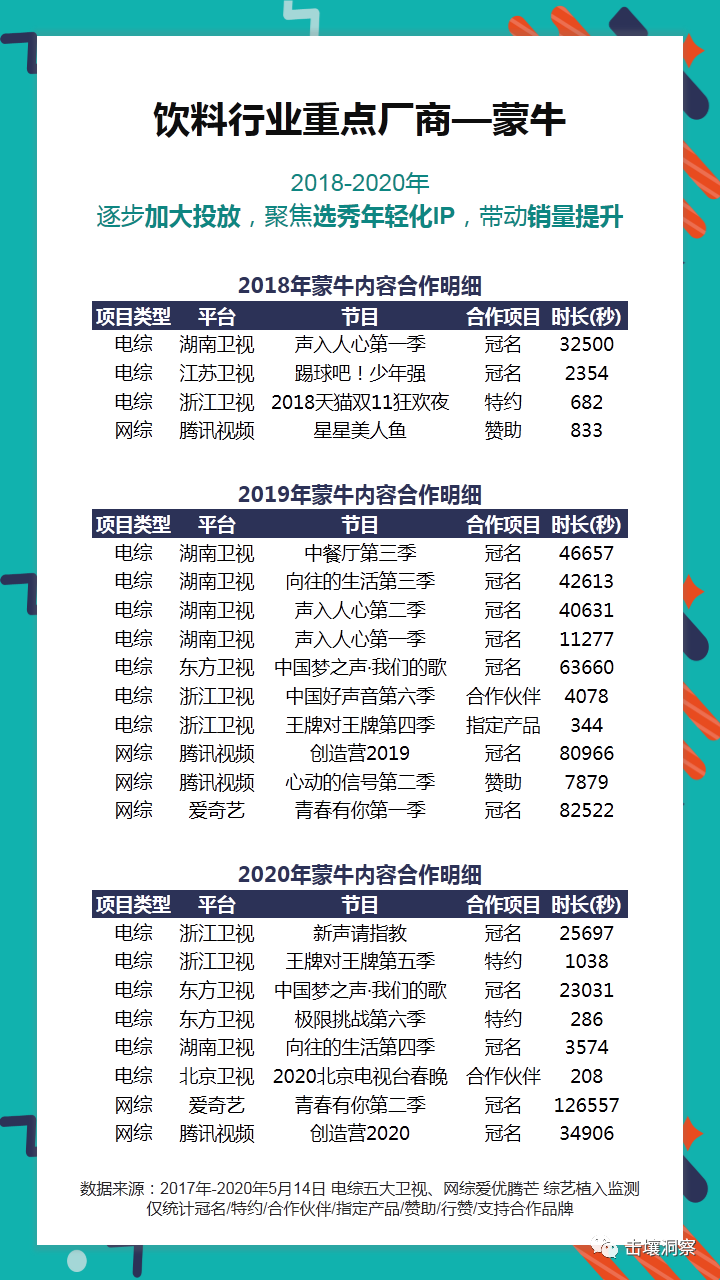 饮料行业重点厂商—蒙牛

2018-2020年
逐步加大投放，聚焦选秀年轻化IP，带动销量提升

2018年蒙牛内容合作明细

| 项目类型 | 平台 | 节目 | 合作项目 | 时长(秒) |
|---|---|---|---|---|
| 电综 | 湖南卫视 | 声入人心第一季 | 冠名 | 32500 |
| 电综 | 江苏卫视 | 踢球吧！少年强 | 冠名 | 2354 |
| 电综 | 浙江卫视 | 2018天猫双11狂欢夜 | 特约 | 682 |
| 网综 | 腾讯视频 | 星星美人鱼 | 赞助 | 833 |

2019年蒙牛内容合作明细

| 项目类型 | 平台 | 节目 | 合作项目 | 时长(秒) |
|---|---|---|---|---|
| 电综 | 湖南卫视 | 中餐厅第三季 | 冠名 | 46657 |
| 电综 | 湖南卫视 | 向往的生活第三季 | 冠名 | 42613 |
| 电综 | 湖南卫视 | 声入人心第二季 | 冠名 | 40631 |
| 电综 | 湖南卫视 | 声入人心第一季 | 冠名 | 11277 |
| 电综 | 东方卫视 | 中国梦之声·我们的歌 | 冠名 | 63660 |
| 电综 | 浙江卫视 | 中国好声音第六季 | 合作伙伴 | 4078 |
| 电综 | 浙江卫视 | 王牌对王牌第四季 | 指定产品 | 344 |
| 网综 | 腾讯视频 | 创造营2019 | 冠名 | 80966 |
| 网综 | 腾讯视频 | 心动的信号第二季 | 赞助 | 7879 |
| 网综 | 爱奇艺 | 青春有你第一季 | 冠名 | 82522 |

2020年蒙牛内容合作明细

| 项目类型 | 平台 | 节目 | 合作项目 | 时长(秒) |
|---|---|---|---|---|
| 电综 | 浙江卫视 | 新声请指教 | 冠名 | 25697 |
| 电综 | 浙江卫视 | 王牌对王牌第五季 | 特约 | 1038 |
| 电综 | 东方卫视 | 中国梦之声·我们的歌 | 冠名 | 23031 |
| 电综 | 东方卫视 | 极限挑战第六季 | 特约 | 286 |
| 电综 | 湖南卫视 | 向往的生活第四季 | 冠名 | 3574 |
| 电综 | 北京卫视 | 2020北京电视台春晚 | 合作伙伴 | 208 |
| 网综 | 爱奇艺 | 青春有你第二季 | 冠名 | 126557 |
| 网综 | 腾讯视频 | 创造营2020 | 冠名 | 34906 |

数据来源：2017年-2020年5月14日 电综五大卫视、网综爱优腾芒 综艺植入监测
仅统计冠名/特约/合作伙伴/指定产品/赞助/行赞/支持合作品牌

击壤洞察